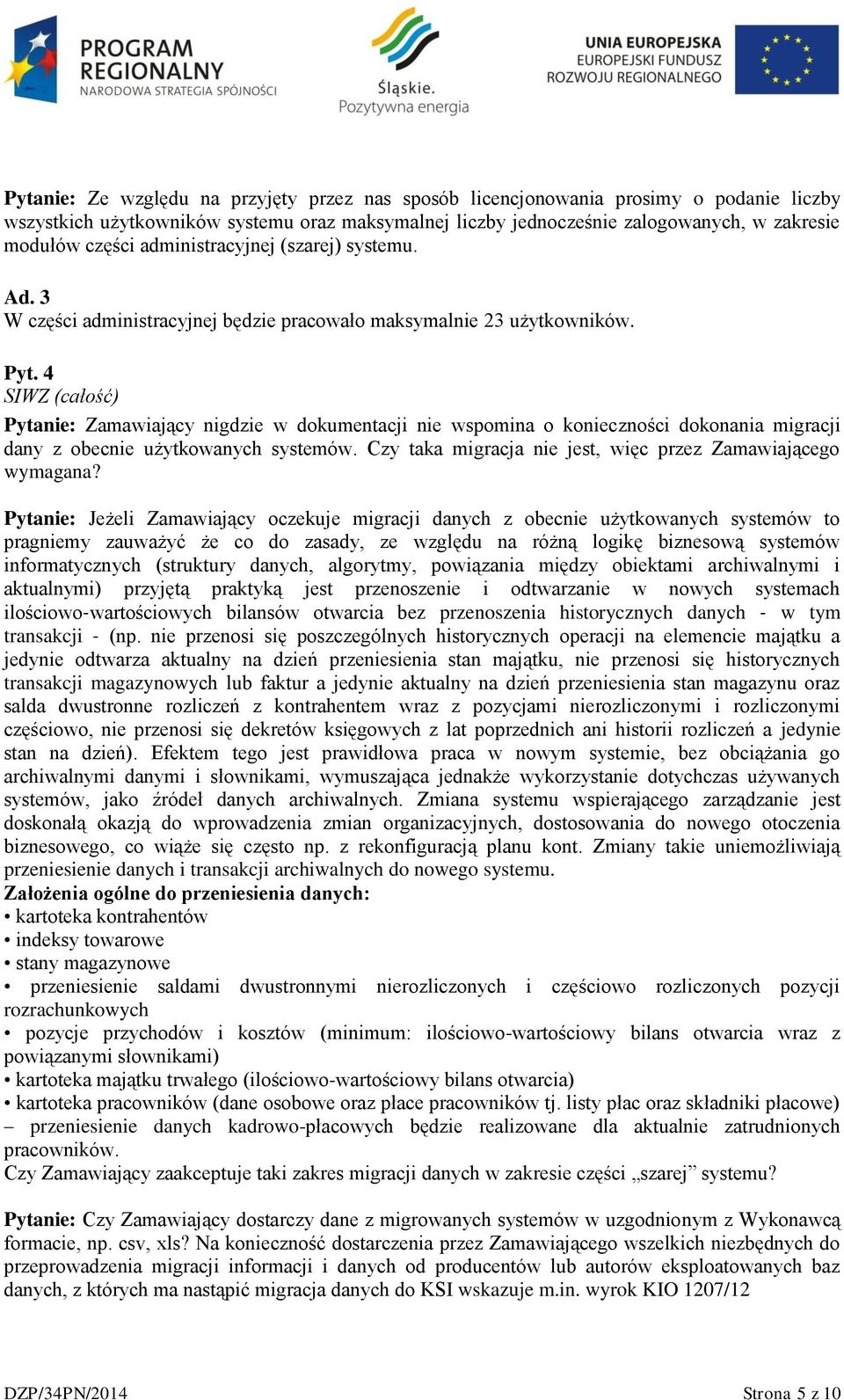 PROGRAM REGIONALNY
NARODOWA STRATEGIA SPÓJNOŚCI

Śląskie.
Pozytywna energia

UNIA EUROPEJSKA
EUROPEJSKI FUNDUSZ
ROZWOJU REGIONALNEGO

Pytanie: Ze względu na przyjęty przez nas sposób licencjonowania prosimy o podanie liczby wszystkich użytkowników systemu oraz maksymalnej liczby jednocześnie zalogowanych, w zakresie modułów części administracyjnej (szarej) systemu.

Ad. 3
W części administracyjnej będzie pracowało maksymalnie 23 użytkowników.

Pyt. 4
SIWZ (całość)
Pytanie: Zamawiający nigdzie w dokumentacji nie wspomina o konieczności dokonania migracji dany z obecnie użytkowanych systemów. Czy taka migracja nie jest, więc przez Zamawiającego wymagana?

Pytanie: Jeżeli Zamawiający oczekuje migracji danych z obecnie użytkowanych systemów to pragniemy zauważyć że co do zasady, ze względu na różną logikę biznesową systemów informatycznych (struktury danych, algorytmy, powiązania między obiektami archiwalnymi i aktualnymi) przyjętą praktyką jest przenoszenie i odtwarzanie w nowych systemach ilościowo-wartościowych bilansów otwarcia bez przenoszenia historycznych danych - w tym transakcji - (np. nie przenosi się poszczególnych historycznych operacji na elemencie majątku a jedynie odtwarza aktualny na dzień przeniesienia stan majątku, nie przenosi się historycznych transakcji magazynowych lub faktur a jedynie aktualny na dzień przeniesienia stan magazynu oraz salda dwustronne rozliczeń z kontrahentem wraz z pozycjami nierozliczonymi i rozliczonymi częściowo, nie przenosi się dekretów księgowych z lat poprzednich ani historii rozliczeń a jedynie stan na dzień). Efektem tego jest prawidłowa praca w nowym systemie, bez obciążania go archiwalnymi danymi i słownikami, wymuszająca jednakże wykorzystanie dotychczas używanych systemów, jako źródeł danych archiwalnych. Zmiana systemu wspierającego zarządzanie jest doskonałą okazją do wprowadzenia zmian organizacyjnych, dostosowania do nowego otoczenia biznesowego, co wiąże się często np. z rekonfiguracją planu kont. Zmiany takie uniemożliwiają przeniesienie danych i transakcji archiwalnych do nowego systemu.
Założenia ogólne do przeniesienia danych:
• kartoteka kontrahentów
• indeksy towarowe
• stany magazynowe
• przeniesienie saldami dwustronnymi nierozliczonych i częściowo rozliczonych pozycji rozrachunkowych
• pozycje przychodów i kosztów (minimum: ilościowo-wartościowy bilans otwarcia wraz z powiązanymi słownikami)
• kartoteka majątku trwałego (ilościowo-wartościowy bilans otwarcia)
• kartoteka pracowników (dane osobowe oraz płace pracowników tj. listy płac oraz składniki płacowe) – przeniesienie danych kadrowo-płacowych będzie realizowane dla aktualnie zatrudnionych pracowników.
Czy Zamawiający zaakceptuje taki zakres migracji danych w zakresie części „szarej” systemu?

Pytanie: Czy Zamawiający dostarczy dane z migrowanych systemów w uzgodnionym z Wykonawcą formacie, np. csv, xls? Na konieczność dostarczenia przez Zamawiającego wszelkich niezbędnych do przeprowadzenia migracji informacji i danych od producentów lub autorów eksploatowanych baz danych, z których ma nastąpić migracja danych do KSI wskazuje m.in. wyrok KIO 1207/12

DZP/34PN/2014 Strona 5 z 10